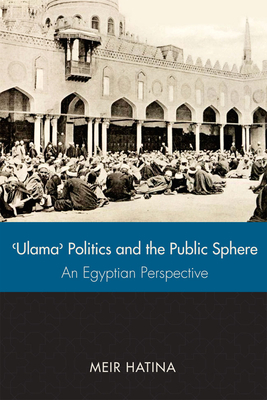 ʿUlamaʾ Politics and the Public Sphere
An Egyptian Perspective

MEIR HATINA